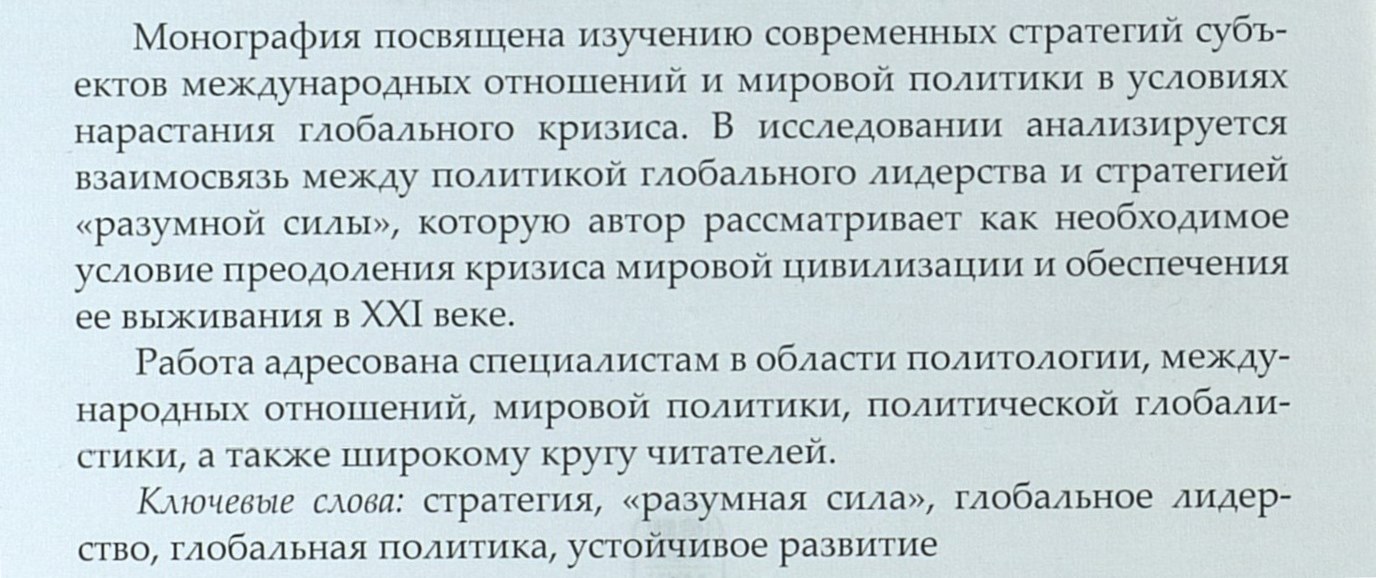 Монография посвящена изучению современных стратегий субъектов международных отношений и мировой политики в условиях нарастания глобального кризиса. В исследовании анализируется взаимосвязь между политикой глобального лидерства и стратегией «разумной силы», которую автор рассматривает как необходимое условие преодоления кризиса мировой цивилизации и обеспечения ее выживания в XXI веке.

Работа адресована специалистам в области политологии, международных отношений, мировой политики, политической глобалистики, а также широкому кругу читателей.

Ключевые слова: стратегия, «разумная сила», глобальное лидерство, глобальная политика, устойчивое развитие